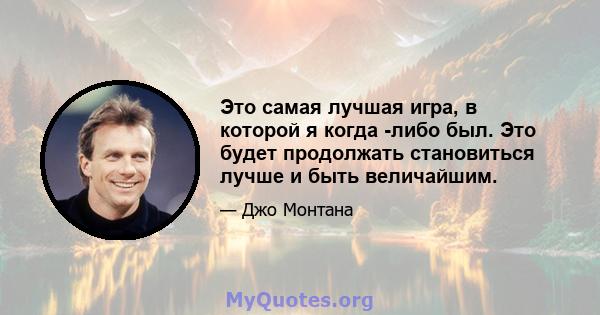 Это самая лучшая игра, в которой я когда -либо был. Это будет продолжать становиться лучше и быть величайшим.

— Джо Монтана

MyQuotes.org